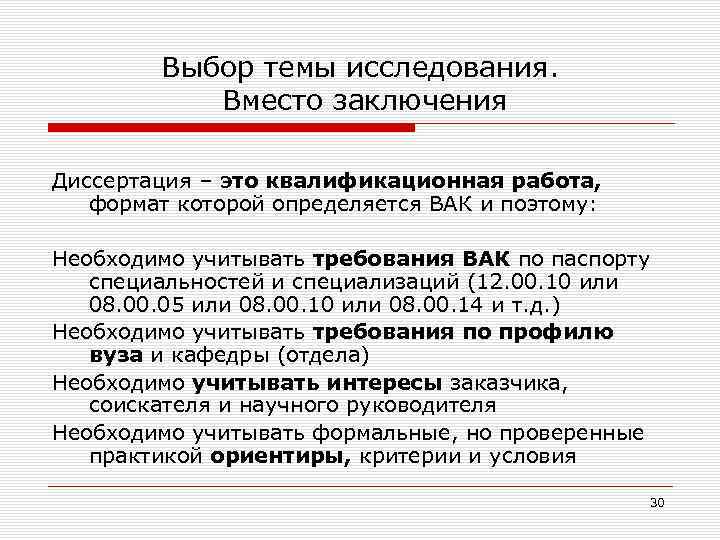 Выбор темы исследования. Вместо заключения

Диссертация – это квалификационная работа, формат которой определяется ВАК и поэтому:

Необходимо учитывать требования ВАК по паспорту специальностей и специализаций (12.00.10 или 08.00.05 или 08.00.10 или 08.00.14 и т.д.)

Необходимо учитывать требования по профилю вуза и кафедры (отдела)

Необходимо учитывать интересы заказчика, соискателя и научного руководителя

Необходимо учитывать формальные, но проверенные практикой ориентиры, критерии и условия

30